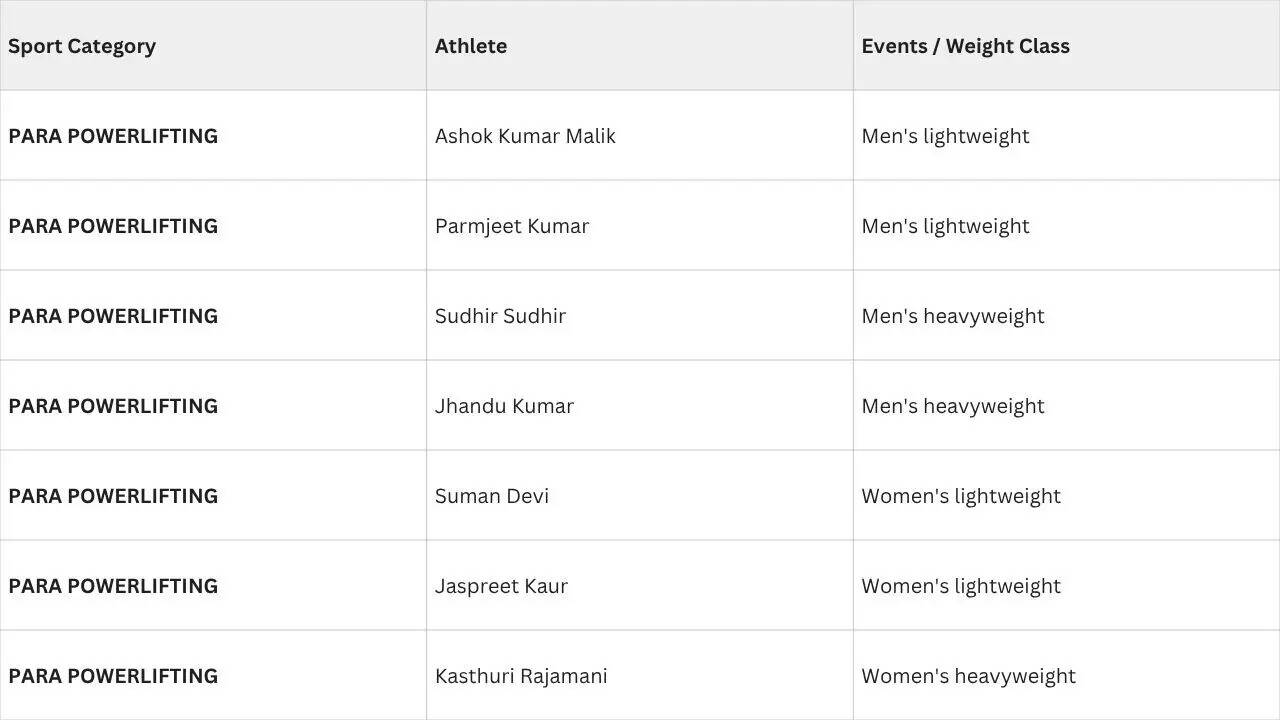 | Sport Category | Athlete | Events / Weight Class |
|---|---|---|
| PARA POWERLIFTING | Ashok Kumar Malik | Men's lightweight |
| PARA POWERLIFTING | Parmjeet Kumar | Men's lightweight |
| PARA POWERLIFTING | Sudhir Sudhir | Men's heavyweight |
| PARA POWERLIFTING | Jhandu Kumar | Men's heavyweight |
| PARA POWERLIFTING | Suman Devi | Women's lightweight |
| PARA POWERLIFTING | Jaspreet Kaur | Women's lightweight |
| PARA POWERLIFTING | Kasthuri Rajamani | Women's heavyweight |